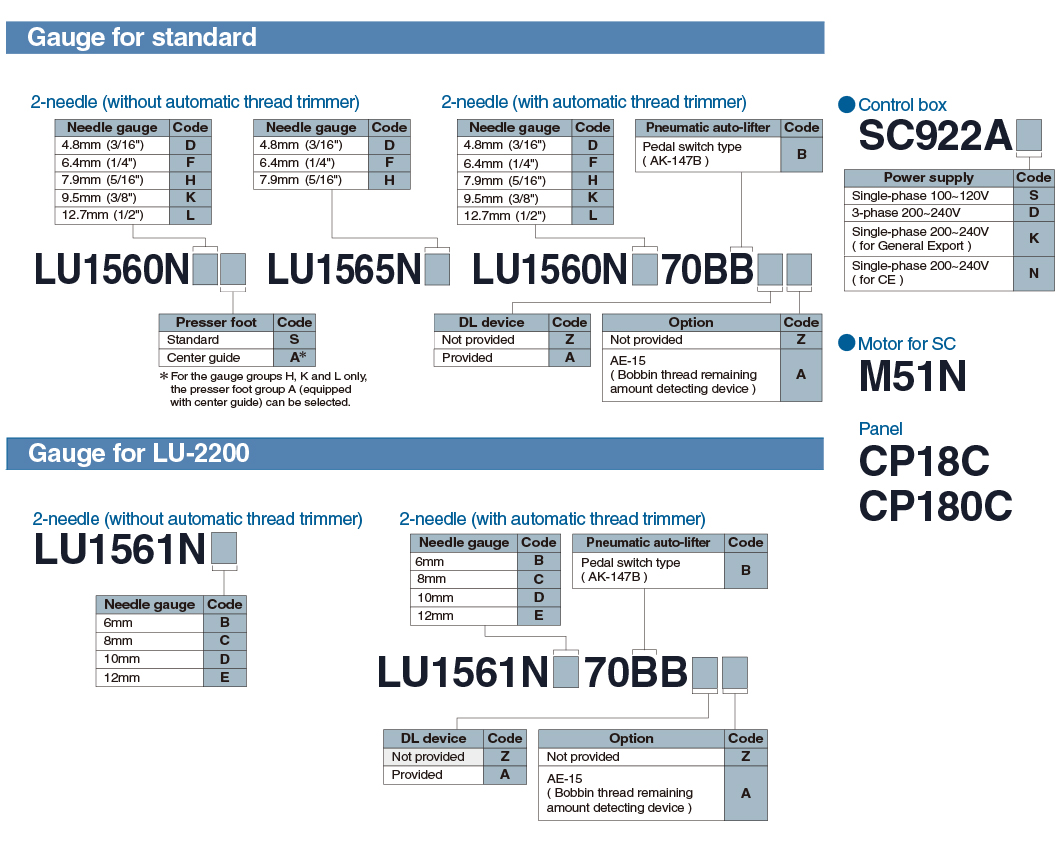 Gauge for standard

2-needle (without automatic thread trimmer)

| Needle gauge | Code |
|---|---|
| 4.8mm (3/16") | D |
| 6.4mm (1/4") | F |
| 7.9mm (5/16") | H |
| 9.5mm (3/8") | K |
| 12.7mm (1/2") | L |

| Needle gauge | Code |
|---|---|
| 4.8mm (3/16") | D |
| 6.4mm (1/4") | F |
| 7.9mm (5/16") | H |

LU1560N LU1565N

| Presser foot | Code |
|---|---|
| Standard | S |
| Center guide | A* |

* For the gauge groups H, K and L only, the presser foot group A (equipped with center guide) can be selected.

2-needle (with automatic thread trimmer)

| Needle gauge | Code |
|---|---|
| 4.8mm (3/16") | D |
| 6.4mm (1/4") | F |
| 7.9mm (5/16") | H |
| 9.5mm (3/8") | K |
| 12.7mm (1/2") | L |

| Pneumatic auto-lifter | Code |
|---|---|
| Pedal switch type ( AK-147B ) | B |

LU1560N 70BB

| DL device | Code |
|---|---|
| Not provided | Z |
| Provided | A |

| Option | Code |
|---|---|
| Not provided | Z |
| AE-15 ( Bobbin thread remaining amount detecting device ) | A |

Control box
SC922A

| Power supply | Code |
|---|---|
| Single-phase 100~120V | S |
| 3-phase 200~240V | D |
| Single-phase 200~240V ( for General Export ) | K |
| Single-phase 200~240V ( for CE ) | N |

Motor for SC
M51N

Panel
CP18C
CP180C

Gauge for LU-2200

2-needle (without automatic thread trimmer)
LU1561N

| Needle gauge | Code |
|---|---|
| 6mm | B |
| 8mm | C |
| 10mm | D |
| 12mm | E |

2-needle (with automatic thread trimmer)

| Needle gauge | Code |
|---|---|
| 6mm | B |
| 8mm | C |
| 10mm | D |
| 12mm | E |

| Pneumatic auto-lifter | Code |
|---|---|
| Pedal switch type ( AK-147B ) | B |

LU1561N 70BB

| DL device | Code |
|---|---|
| Not provided | Z |
| Provided | A |

| Option | Code |
|---|---|
| Not provided | Z |
| AE-15 ( Bobbin thread remaining amount detecting device ) | A |